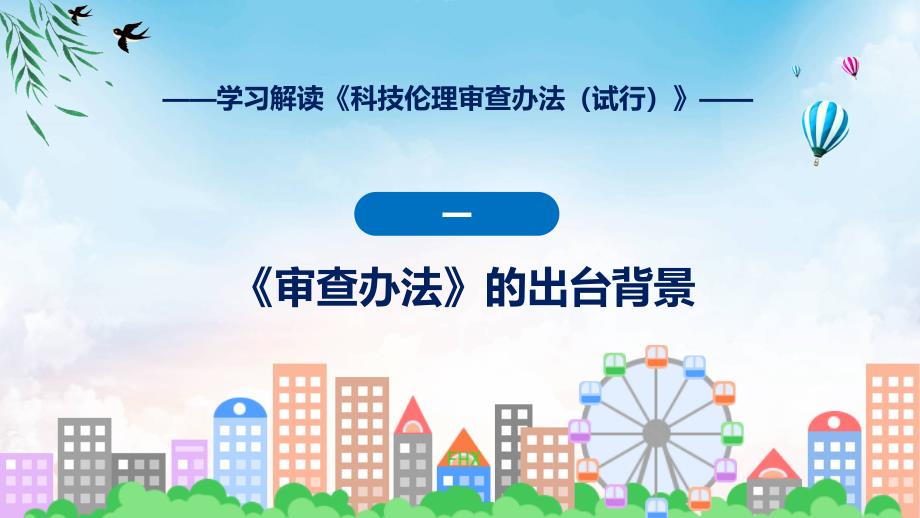 ——学习解读《科技伦理审查办法（试行）》——

一

《审查办法》的出台背景